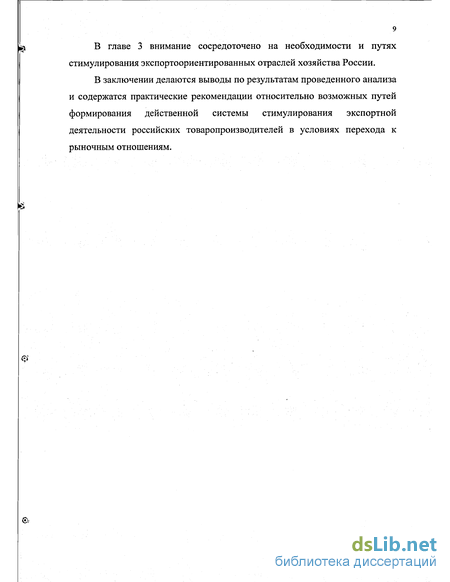 9

В главе 3 внимание сосредоточено на необходимости и путях стимулирования экспортоориентированных отраслей хозяйства России.

В заключении делаются выводы по результатам проведенного анализа и содержатся практические рекомендации относительно возможных путей формирования действенной системы стимулирования экспортной деятельности российских товаропроизводителей в условиях перехода к рыночным отношениям.

dsLib.net
библиотека диссертаций